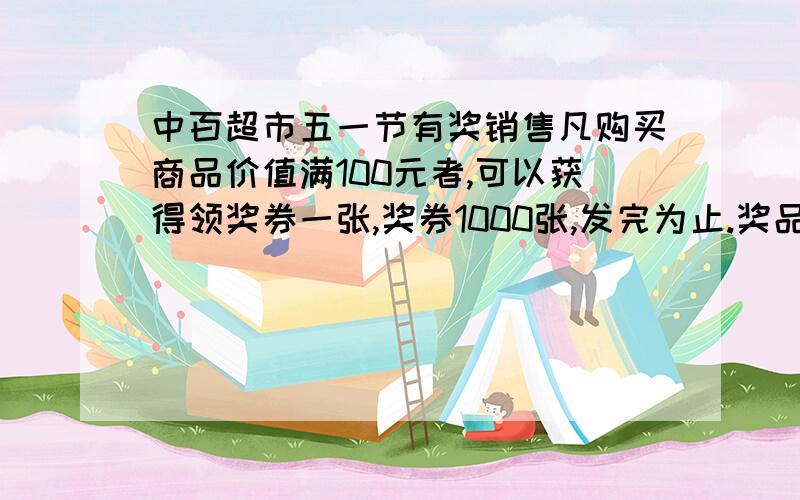 中百超市五一节有奖销售凡购买商品价值满100元者,可以获得领奖券一张,奖券1000张,发完为止.奖品